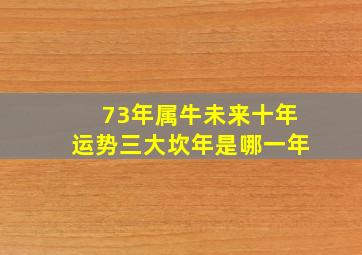 73年属牛未来十年
运势三大坎年是哪一年